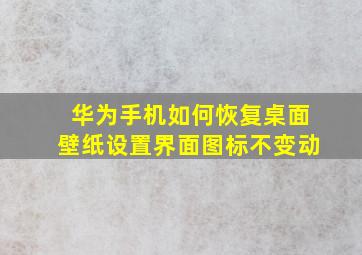 华为手机如何恢复桌面壁纸设置界面图标不变动